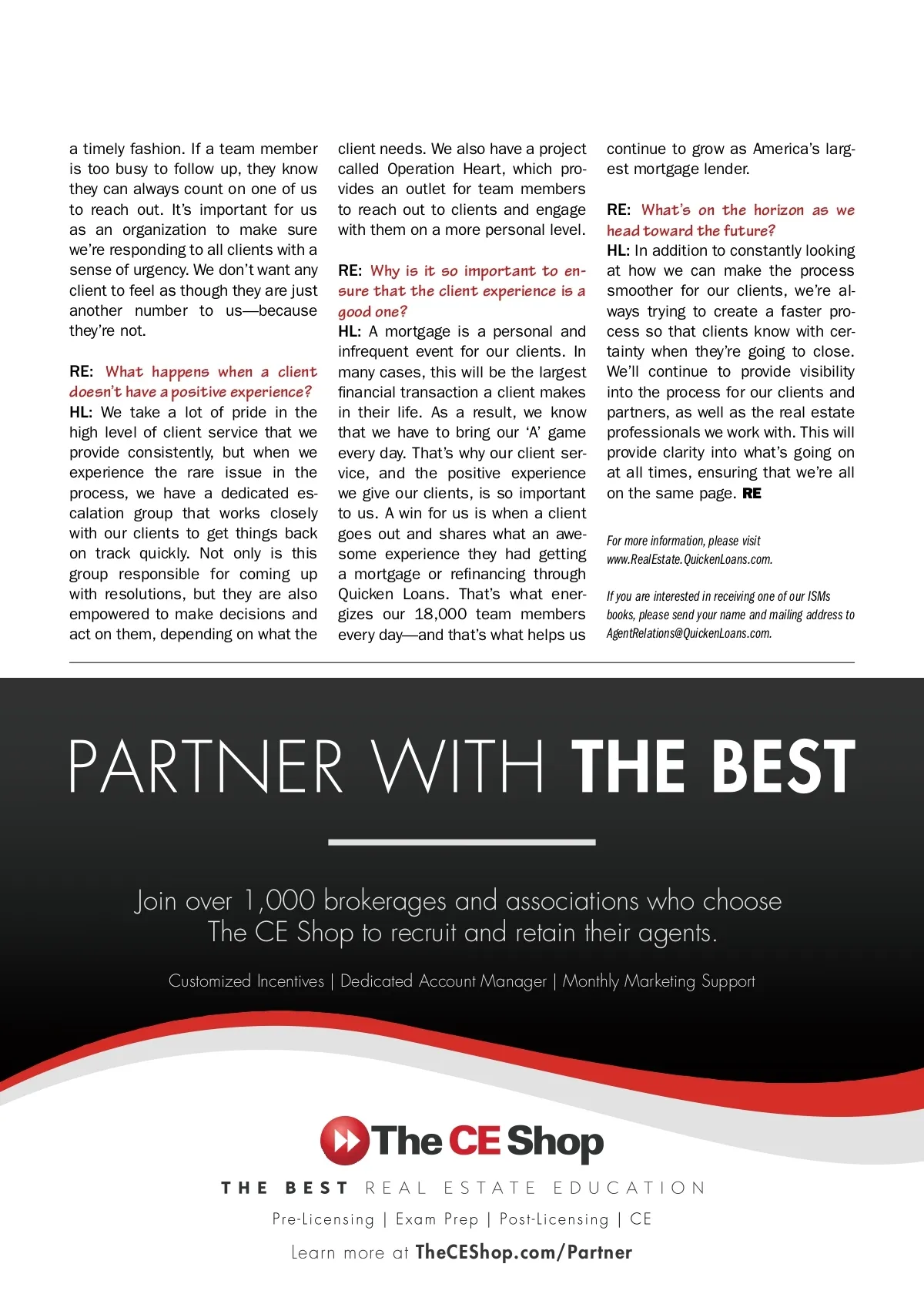 a timely fashion. If a team member is too busy to follow up, they know they can always count on one of us to reach out. It's important for us as an organization to make sure we're responding to all clients with a sense of urgency. We don't want any client to feel as though they are just another number to us—because they're not.

RE: What happens when a client doesn't have a positive experience?
HL: We take a lot of pride in the high level of client service that we provide consistently, but when we experience the rare issue in the process, we have a dedicated escalation group that works closely with our clients to get things back on track quickly. Not only is this group responsible for coming up with resolutions, but they are also empowered to make decisions and act on them, depending on what the client needs. We also have a project called Operation Heart, which provides an outlet for team members to reach out to clients and engage with them on a more personal level.

RE: Why is it so important to ensure that the client experience is a good one?
HL: A mortgage is a personal and infrequent event for our clients. In many cases, this will be the largest financial transaction a client makes in their life. As a result, we know that we have to bring our 'A' game every day. That's why our client service, and the positive experience we give our clients, is so important to us. A win for us is when a client goes out and shares what an awesome experience they had getting a mortgage or refinancing through Quicken Loans. That's what energizes our 18,000 team members every day—and that's what helps us continue to grow as America's largest mortgage lender.

RE: What's on the horizon as we head toward the future?
HL: In addition to constantly looking at how we can make the process smoother for our clients, we're always trying to create a faster process so that clients know with certainty when they're going to close. We'll continue to provide visibility into the process for our clients and partners, as well as the real estate professionals we work with. This will provide clarity into what's going on at all times, ensuring that we're all on the same page. RE

For more information, please visit www.RealEstate.QuickenLoans.com.

If you are interested in receiving one of our ISMs books, please send your name and mailing address to AgentRelations@QuickenLoans.com.

PARTNER WITH THE BEST

Join over 1,000 brokerages and associations who choose The CE Shop to recruit and retain their agents.

Customized Incentives | Dedicated Account Manager | Monthly Marketing Support

The CE Shop

THE BEST REAL ESTATE EDUCATION

Pre-Licensing | Exam Prep | Post-Licensing | CE

Learn more at TheCEShop.com/Partner